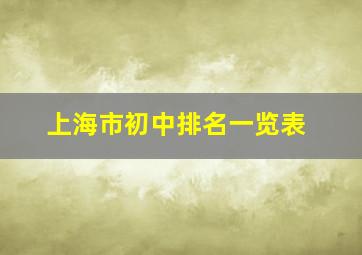 上海市初中排名一览表